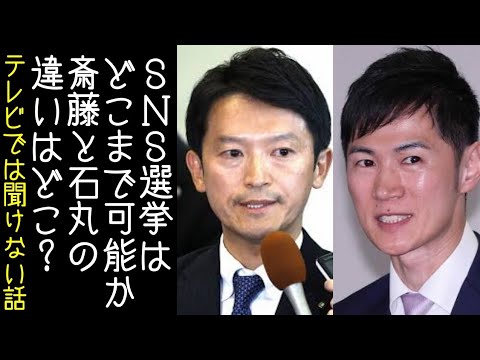 SNS選挙は
どこまで可能か
斎藤と石丸の
違いはどこ?

テレビでは聞けない話